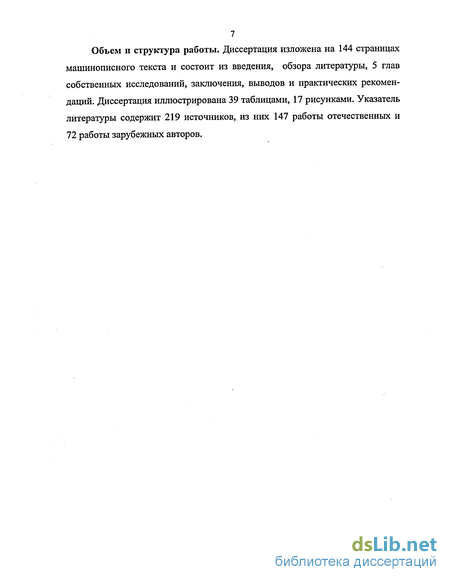 7

Объем и структура работы. Диссертация изложена на 144 страницах машинописного текста и состоит из введения, обзора литературы, 5 глав собственных исследований, заключения, выводов и практических рекомендаций. Диссертация иллюстрирована 39 таблицами, 17 рисунками. Указатель литературы содержит 219 источников, из них 147 работы отечественных и 72 работы зарубежных авторов.

dsLib.net
библиотека диссертаций